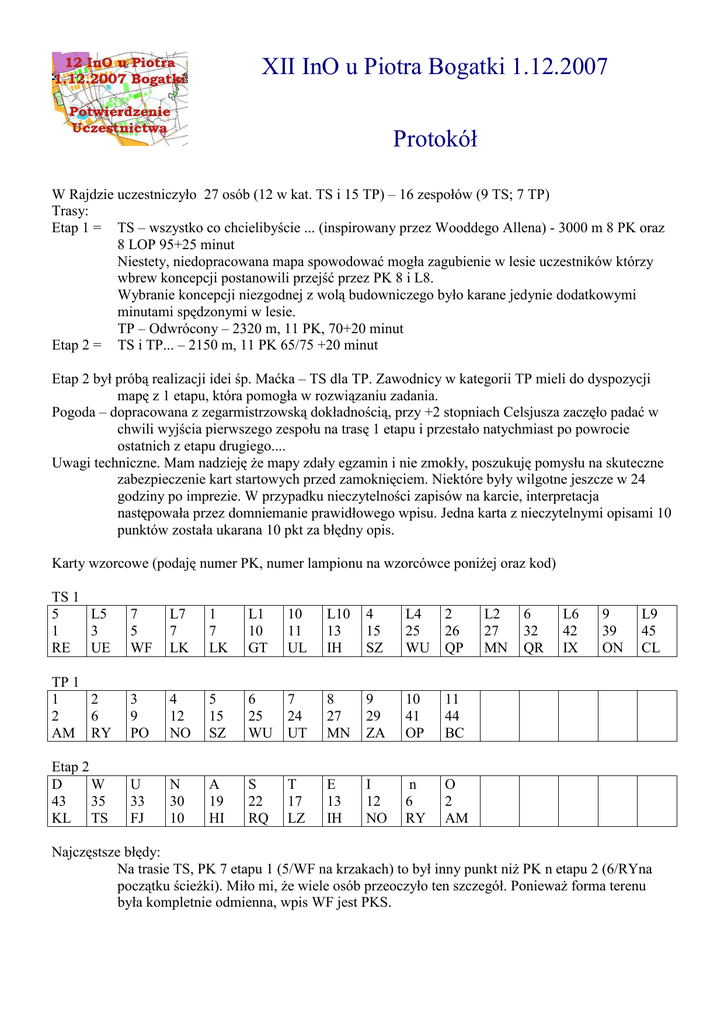 12 InO u Piotra 1.12.2007 Bogatki Potwierdzenie Uczestnictwa

XII InO u Piotra Bogatki 1.12.2007

Protokół

W Rajdzie uczestniczyło 27 osób (12 w kat. TS i 15 TP) – 16 zespołów (9 TS; 7 TP)
Trasy:
Etap 1 = TS – wszystko co chcielibyście ... (inspirowany przez Wooddego Allena) - 3000 m 8 PK oraz 8 LOP 95+25 minut
Niestety, niedopracowana mapa spowodować mogła zagubienie w lesie uczestników którzy wbrew koncepcji postanowili przejść przez PK 8 i L8.
Wybranie koncepcji niezgodnej z wolą budowniczego było karane jedynie dodatkowymi minutami spędzonymi w lesie.
TP – Odwrócony – 2320 m, 11 PK, 70+20 minut
Etap 2 = TS i TP... – 2150 m, 11 PK 65/75 +20 minut

Etap 2 był próbą realizacji idei śp. Maćka – TS dla TP. Zawodnicy w kategorii TP mieli do dyspozycji mapę z 1 etapu, która pomogła w rozwiązaniu zadania.
Pogoda – dopracowana z zegarmistrzowską dokładnością, przy +2 stopniach Celsjusza zaczęło padać w chwili wyjścia pierwszego zespołu na trasę 1 etapu i przestało natychmiast po powrocie ostatnich z etapu drugiego....
Uwagi techniczne. Mam nadzieję że mapy zdały egzamin i nie zmokły, poszukuję pomysłu na skuteczne zabezpieczenie kart startowych przed zamoknięciem. Niektóre były wilgotne jeszcze w 24 godziny po imprezie. W przypadku nieczytelności zapisów na karcie, interpretacja następowała przez domniemanie prawidłowego wpisu. Jedna karta z nieczytelnymi opisami 10 punktów została ukarana 10 pkt za błędny opis.

Karty wzorcowe (podaję numer PK, numer lampionu na wzorcówce poniżej oraz kod)

TS 1
| 5 | L5 | 7 | L7 | 1 | L1 | 10 | L10 | 4 | L4 | 2 | L2 | 6 | L6 | 9 | L9 |
|---|---|---|---|---|---|---|---|---|---|---|---|---|---|---|---|
| 1 | 3 | 5 | 7 | 7 | 10 | 11 | 13 | 15 | 25 | 26 | 27 | 32 | 42 | 39 | 45 |
| RE | UE | WF | LK | LK | GT | UL | IH | SZ | WU | QP | MN | QR | IX | ON | CL |

TP 1
| 1 | 2 | 3 | 4 | 5 | 6 | 7 | 8 | 9 | 10 | 11 | | | | | |
|---|---|---|---|---|---|---|---|---|---|---|---|---|---|---|---|
| 2 | 6 | 9 | 12 | 15 | 25 | 24 | 27 | 29 | 41 | 44 | | | | | |
| AM | RY | PO | NO | SZ | WU | UT | MN | ZA | OP | BC | | | | | |

Etap 2
| D | W | U | N | A | S | T | E | I | n | O | | | | | |
|---|---|---|---|---|---|---|---|---|---|---|---|---|---|---|---|
| 43 | 35 | 33 | 30 | 19 | 22 | 17 | 13 | 12 | 6 | 2 | | | | | |
| KL | TS | FJ | 10 | HI | RQ | LZ | IH | NO | RY | AM | | | | | |

Najczęstsze błędy:
Na trasie TS, PK 7 etapu 1 (5/WF na krzakach) to był inny punkt niż PK n etapu 2 (6/RYna początku ścieżki). Miło mi, że wiele osób przeoczyło ten szczegół. Ponieważ forma terenu była kompletnie odmienna, wpis WF jest PKS.